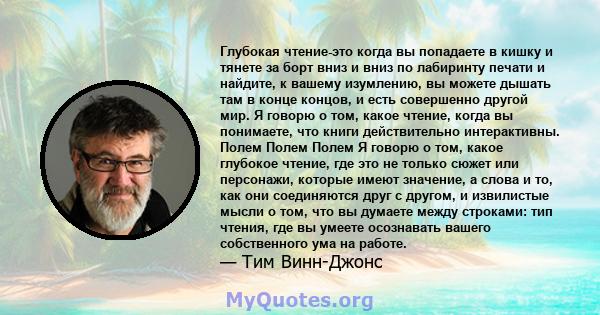 Глубокая чтение-это когда вы попадаете в кишку и тянете за борт вниз и вниз по лабиринту печати и найдите, к вашему изумлению, вы можете дышать там в конце концов, и есть совершенно другой мир. Я говорю о том, какое чтение, когда вы понимаете, что книги действительно интерактивны. Полем Полем Полем Я говорю о том, какое глубокое чтение, где это не только сюжет или персонажи, которые имеют значение, а слова и то, как они соединяются друг с другом, и извилистые мысли о том, что вы думаете между строками: тип чтения, где вы умеете осознавать вашего собственного ума на работе.
— Тим Винн-Джонс

MyQuotes.org